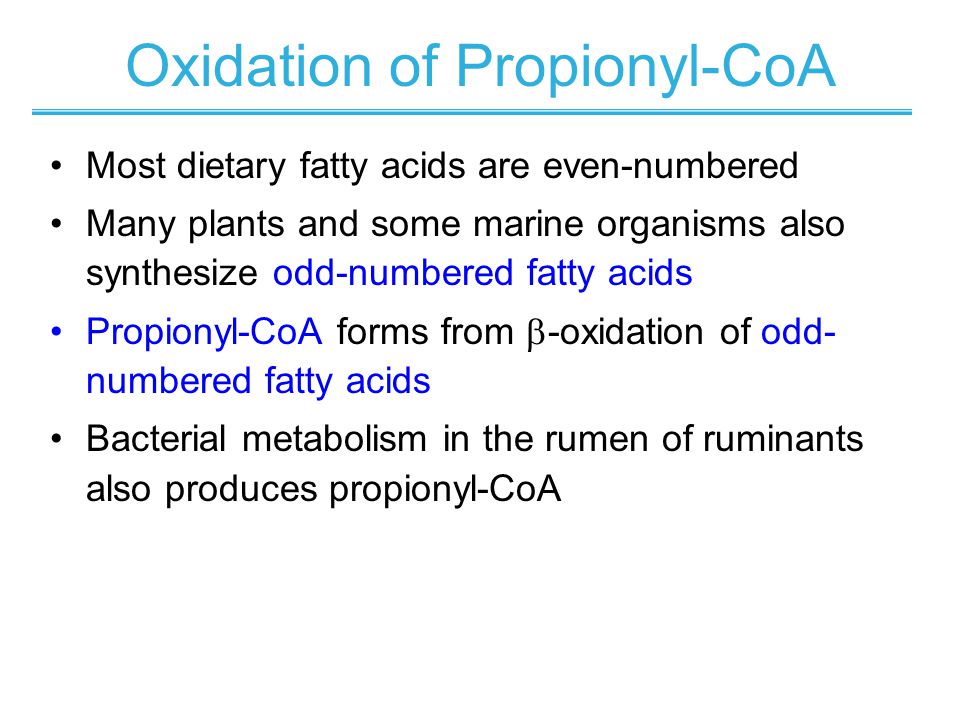 Oxidation of Propionyl-CoA

• Most dietary fatty acids are even-numbered

• Many plants and some marine organisms also synthesize odd-numbered fatty acids

• Propionyl-CoA forms from $\beta$-oxidation of odd-numbered fatty acids

• Bacterial metabolism in the rumen of ruminants also produces propionyl-CoA